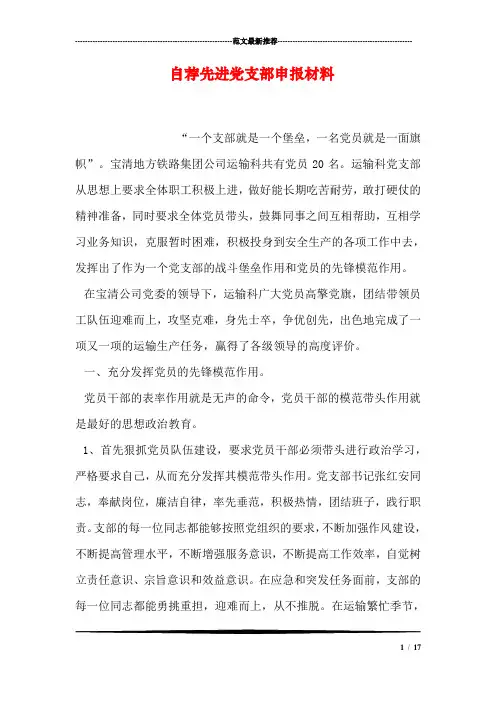 范文最新推荐

自荐先进党支部申报材料

“一个支部就是一个堡垒，一名党员就是一面旗帜”。宝清地方铁路集团公司运输科共有党员 20 名。运输科党支部从思想上要求全体职工积极上进，做好能长期吃苦耐劳，敢打硬仗的精神准备，同时要求全体党员带头，鼓舞同事之间互相帮助，互相学习业务知识，克服暂时困难，积极投身到安全生产的各项工作中去，发挥出了作为一个党支部的战斗堡垒作用和党员的先锋模范作用。

在宝清公司党委的领导下，运输科广大党员高擎党旗，团结带领员工队伍迎难而上，攻坚克难，身先士卒，争优创先，出色地完成了一项又一项的运输生产任务，赢得了各级领导的高度评价。

一、充分发挥党员的先锋模范作用。

党员干部的表率作用就是无声的命令，党员干部的模范带头作用就是最好的思想政治教育。

1、首先狠抓党员队伍建设，要求党员干部必须带头进行政治学习，严格要求自己，从而充分发挥其模范带头作用。党支部书记张红安同志，奉献岗位，廉洁自律，率先垂范，积极热情，团结班子，践行职责。支部的每一位同志都能够按照党组织的要求，不断加强作风建设，不断提高管理水平，不断增强服务意识，不断提高工作效率，自觉树立责任意识、宗旨意识和效益意识。在应急和突发任务面前，支部的每一位同志都能勇挑重担，迎难而上，从不推脱。在运输繁忙季节，

1 / 17